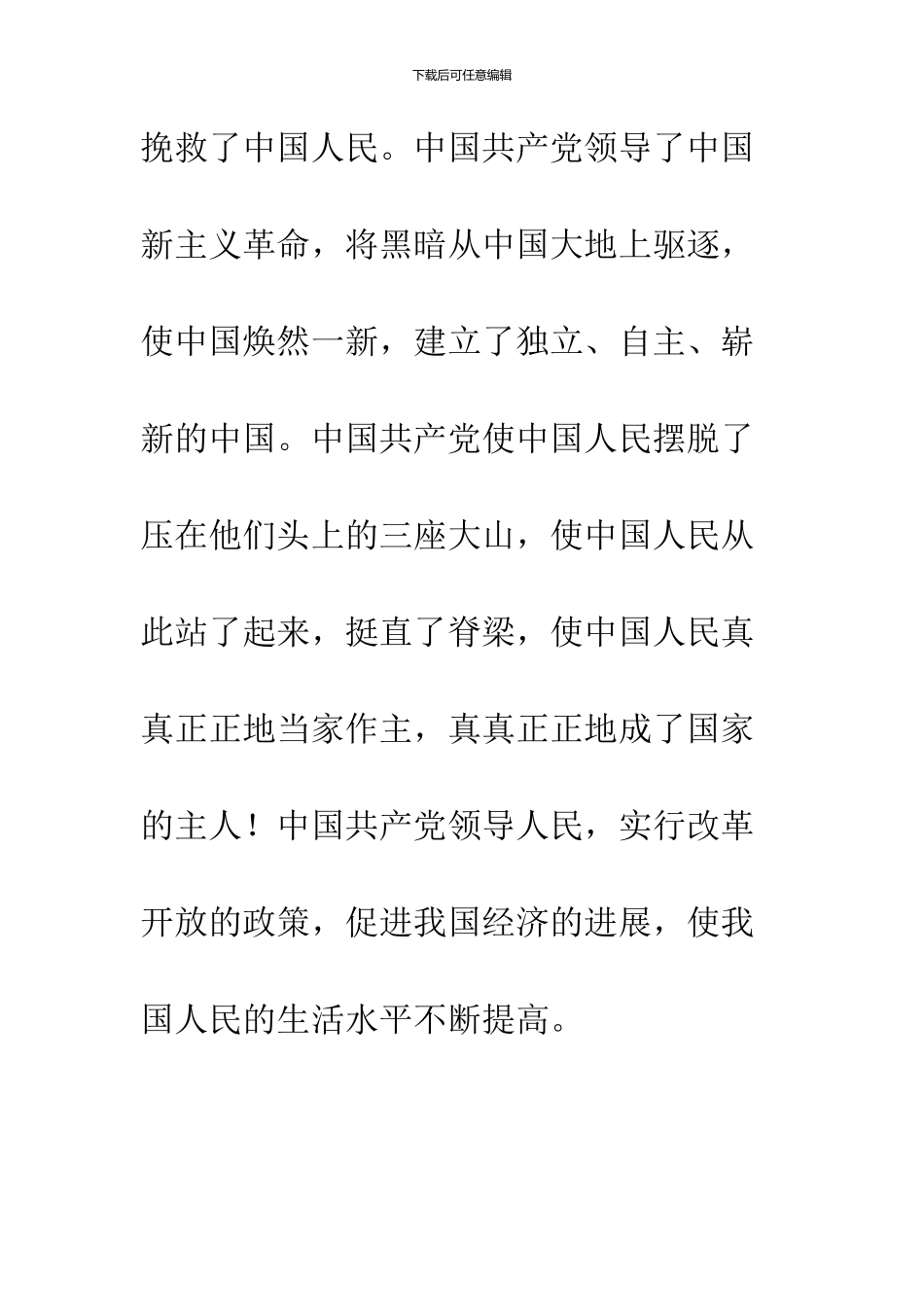 下载后可任意编辑

挽救了中国人民。中国共产党领导了中国新主义革命，将黑暗从中国大地上驱逐，使中国焕然一新，建立了独立、自主、崭新的中国。中国共产党使中国人民摆脱了压在他们头上的三座大山，使中国人民从此站了起来，挺直了脊梁，使中国人民真真正正地当家作主，真真正正地成了国家的主人！中国共产党领导人民，实行改革开放的政策，促进我国经济的进展，使我国人民的生活水平不断提高。